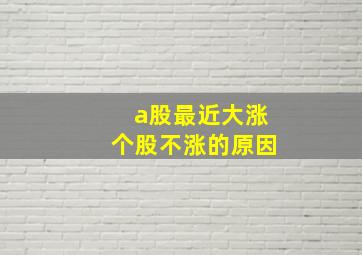 a股最近大涨
个股不涨的原因